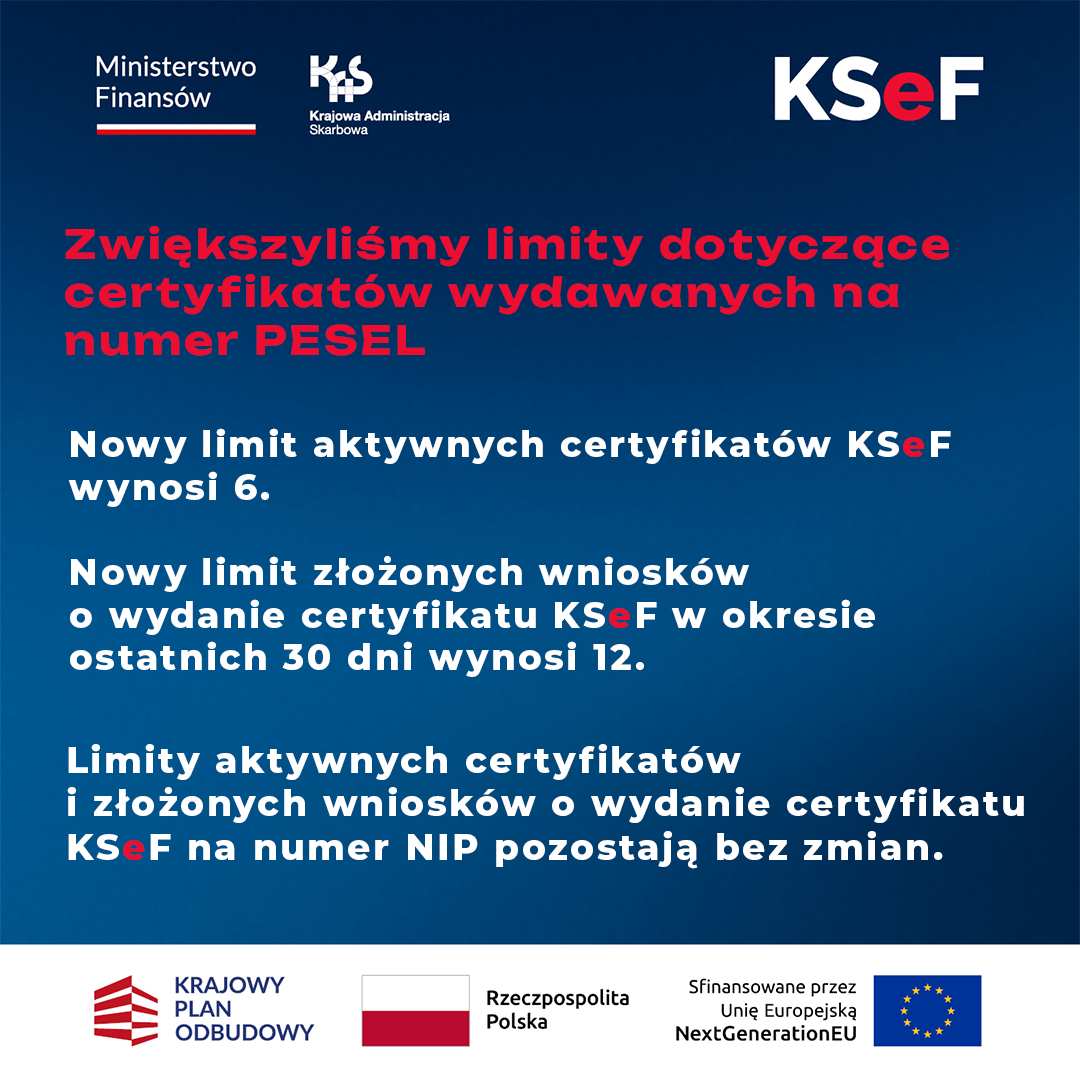 Ministerstwo Finansów

KAS
Krajowa Administracja Skarbowa

KSeF

Zwiększyliśmy limity dotyczące certyfikatów wydawanych na numer PESEL

Nowy limit aktywnych certyfikatów KSeF wynosi 6.

Nowy limit złożonych wniosków o wydanie certyfikatu KSeF w okresie ostatnich 30 dni wynosi 12.

Limity aktywnych certyfikatów i złożonych wniosków o wydanie certyfikatu KSeF na numer NIP pozostają bez zmian.

KRAJOWY PLAN ODBUDOWY

Rzeczpospolita Polska

Sfinansowane przez Unię Europejską NextGenerationEU